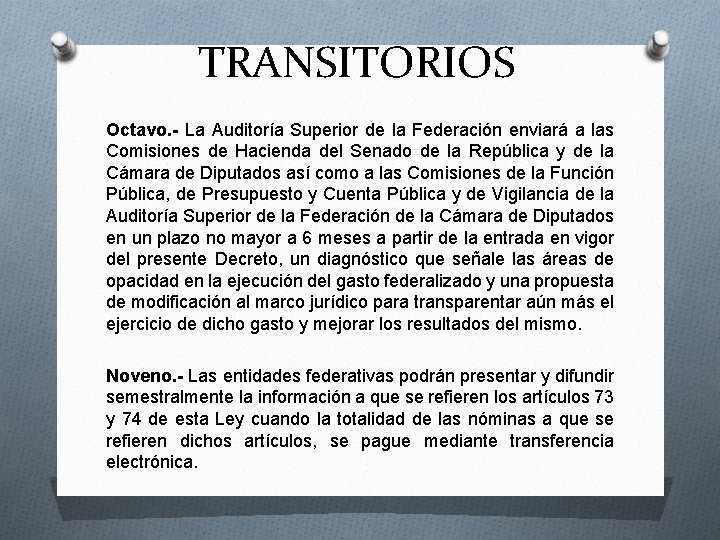 TRANSITORIOS

Octavo.- La Auditoría Superior de la Federación enviará a las Comisiones de Hacienda del Senado de la República y de la Cámara de Diputados así como a las Comisiones de la Función Pública, de Presupuesto y Cuenta Pública y de Vigilancia de la Auditoría Superior de la Federación de la Cámara de Diputados en un plazo no mayor a 6 meses a partir de la entrada en vigor del presente Decreto, un diagnóstico que señale las áreas de opacidad en la ejecución del gasto federalizado y una propuesta de modificación al marco jurídico para transparentar aún más el ejercicio de dicho gasto y mejorar los resultados del mismo.

Noveno.- Las entidades federativas podrán presentar y difundir semestralmente la información a que se refieren los artículos 73 y 74 de esta Ley cuando la totalidad de las nóminas a que se refieren dichos artículos, se pague mediante transferencia electrónica.